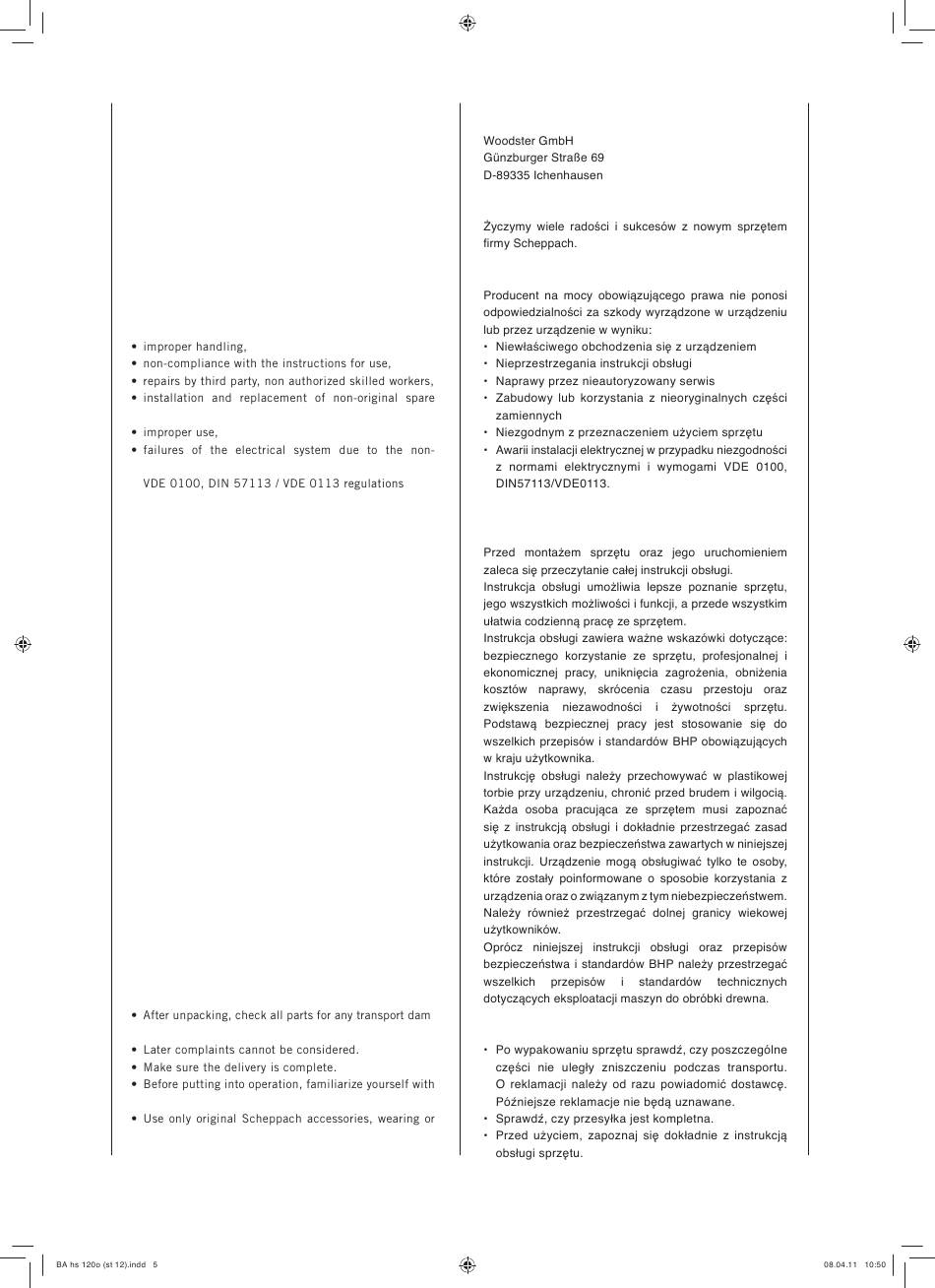 • improper handling,
• non-compliance with the instructions for use,
• repairs by third party, non authorized skilled workers,
• installation and replacement of non-original spare

• improper use,
• failures of the electrical system due to the non-

VDE 0100, DIN 57113 / VDE 0113 regulations

• After unpacking, check all parts for any transport dam

• Later complaints cannot be considered.
• Make sure the delivery is complete.
• Before putting into operation, familiarize yourself with

• Use only original Scheppach accessories, wearing or

Woodster GmbH
Günzburger Straße 69
D-89335 Ichenhausen

Życzymy wiele radości i sukcesów z nowym sprzętem firmy Scheppach.

Producent na mocy obowiązującego prawa nie ponosi odpowiedzialności za szkody wyrządzone w urządzeniu lub przez urządzenie w wyniku:
• Niewłaściwego obchodzenia się z urządzeniem
• Nieprzestrzegania instrukcji obsługi
• Naprawy przez nieautoryzowany serwis
• Zabudowy lub korzystania z nieoryginalnych części zamiennych
• Niezgodnym z przeznaczeniem użyciem sprzętu
• Awarii instalacji elektrycznej w przypadku niezgodności z normami elektrycznymi i wymogami VDE 0100, DIN57113/VDE0113.

Przed montażem sprzętu oraz jego uruchomieniem zaleca się przeczytanie całej instrukcji obsługi.
Instrukcja obsługi umożliwia lepsze poznanie sprzętu, jego wszystkich możliwości i funkcji, a przede wszystkim ułatwia codzienną pracę ze sprzętem.
Instrukcja obsługi zawiera ważne wskazówki dotyczące: bezpiecznego korzystanie ze sprzętu, profesjonalnej i ekonomicznej pracy, uniknięcia zagrożenia, obniżenia kosztów naprawy, skrócenia czasu przestoju oraz zwiększenia niezawodności i żywotności sprzętu. Podstawą bezpiecznej pracy jest stosowanie się do wszelkich przepisów i standardów BHP obowiązujących w kraju użytkownika.
Instrukcję obsługi należy przechowywać w plastikowej torbie przy urządzeniu, chronić przed brudem i wilgocią. Każda osoba pracująca ze sprzętem musi zapoznać się z instrukcją obsługi i dokładnie przestrzegać zasad użytkowania oraz bezpieczeństwa zawartych w niniejszej instrukcji. Urządzenie mogą obsługiwać tylko te osoby, które zostały poinformowane o sposobie korzystania z urządzenia oraz o związanym z tym niebezpieczeństwem. Należy również przestrzegać dolnej granicy wiekowej użytkowników.
Oprócz niniejszej instrukcji obsługi oraz przepisów bezpieczeństwa i standardów BHP należy przestrzegać wszelkich przepisów i standardów technicznych dotyczących eksploatacji maszyn do obróbki drewna.

• Po wypakowaniu sprzętu sprawdź, czy poszczególne części nie uległy zniszczeniu podczas transportu. O reklamacji należy od razu powiadomić dostawcę. Późniejsze reklamacje nie będą uznawane.
• Sprawdź, czy przesyłka jest kompletna.
• Przed użyciem, zapoznaj się dokładnie z instrukcją obsługi sprzętu.

BA hs 120o (st 12).indd 5
08.04.11 10:50